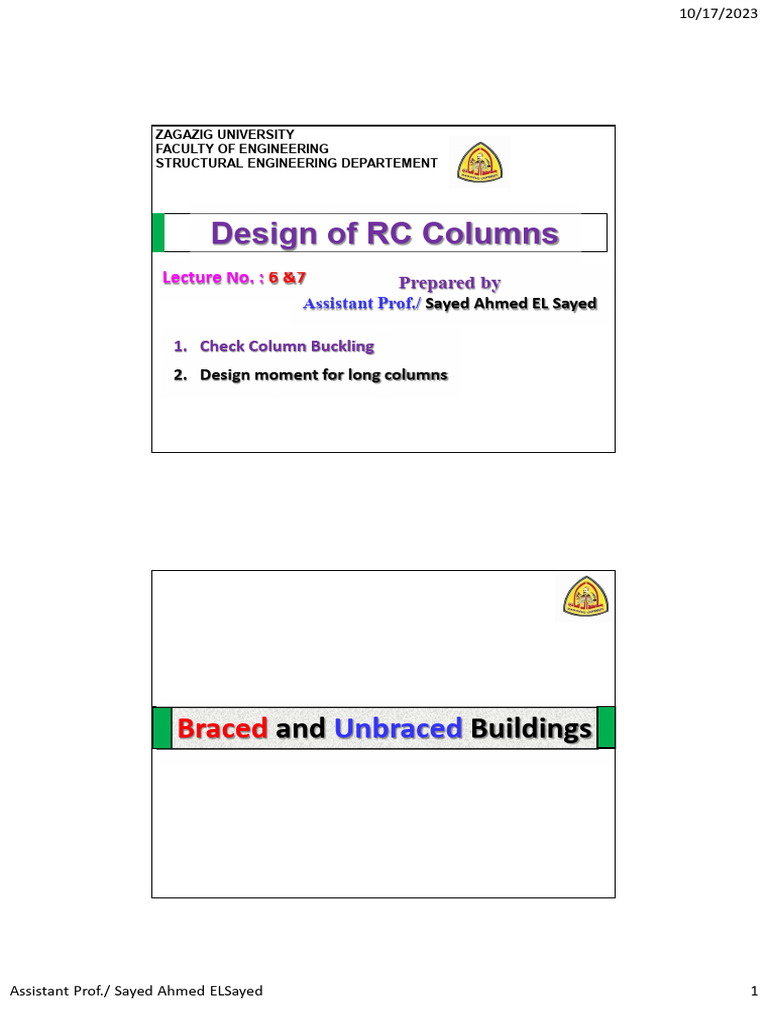 10/17/2023

ZAGAZIG UNIVERSITY
FACULTY OF ENGINEERING
STRUCTURAL ENGINEERING DEPARTEMENT

Design of RC Columns

Lecture No. : 6 &7

Prepared by
Assistant Prof./ Sayed Ahmed EL Sayed

1. Check Column Buckling
2. Design moment for long columns

Braced and Unbraced Buildings

Assistant Prof./ Sayed Ahmed ELSayed

1